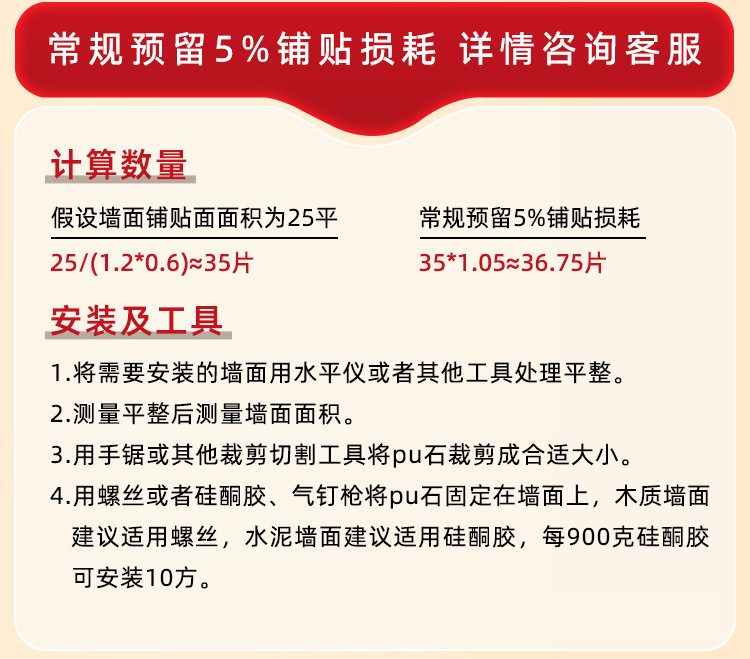 常规预留5%铺贴损耗 详情咨询客服

计算数量

假设墙面铺贴面面积为25平

25/(1.2*0.6)≈35片

常规预留5%铺贴损耗

35*1.05≈36.75片

安装及工具

1.将需要安装的墙面用水平仪或者其他工具处理平整。

2.测量平整后测量墙面面积。

3.用手锯或其他裁剪切割工具将pu石裁剪成合适大小。

4.用螺丝或者硅酮胶、气钉枪将pu石固定在墙面上，木质墙面建议适用螺丝，水泥墙面建议适用硅酮胶，每900克硅酮胶可安装10方。